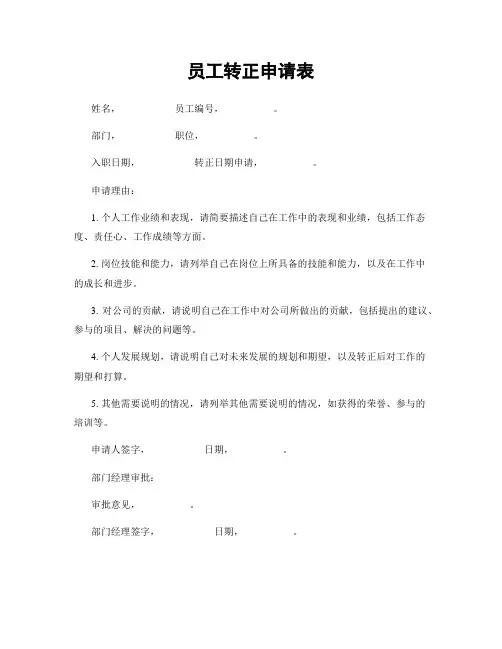 员工转正申请表

姓名， 员工编号， 。

部门， 职位， 。

入职日期， 转正日期申请， 。

申请理由：

1. 个人工作业绩和表现，请简要描述自己在工作中的表现和业绩，包括工作态度、责任心、工作成绩等方面。

2. 岗位技能和能力，请列举自己在岗位上所具备的技能和能力，以及在工作中的成长和进步。

3. 对公司的贡献，请说明自己在工作中对公司所做出的贡献，包括提出的建议、参与的项目、解决的问题等。

4. 个人发展规划，请说明自己对未来发展的规划和期望，以及转正后对工作的期望和打算。

5. 其他需要说明的情况，请列举其他需要说明的情况，如获得的荣誉、参与的培训等。

申请人签字， 日期， 。

部门经理审批：

审批意见， 。

部门经理签字， 日期， 。